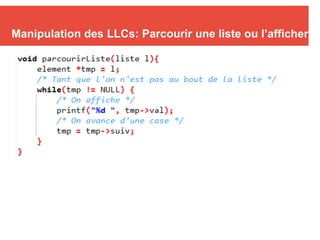 Manipulation des LLCs: Parcourir une liste ou l'afficher

void parcourirListe(liste l){
    element *tmp = l;
    /* Tant que l'on n'est pas au bout de la liste */
    while(tmp != NULL) {
        /* On affiche */
        printf("%d ", tmp->val);
        /* On avance d'une case */
        tmp = tmp->suiv;
    }
}